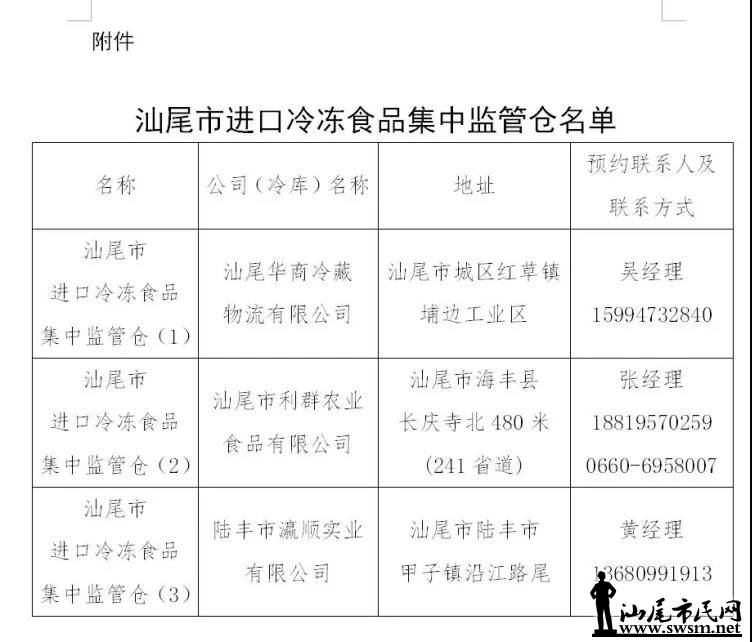 附件

汕尾市进口冷冻食品集中监管仓名单

| 名称 | 公司（冷库）名称 | 地址 | 预约联系人及联系方式 |
|---|---|---|---|
| 汕尾市进口冷冻食品集中监管仓（1） | 汕尾华商冷藏物流有限公司 | 汕尾市城区红草镇埔边工业区 | 吴经理 15994732840 |
| 汕尾市进口冷冻食品集中监管仓（2） | 汕尾市利群农业食品有限公司 | 汕尾市海丰县长庆寺北 480 米（241 省道） | 张经理 18819570259 0660-6958007 |
| 汕尾市进口冷冻食品集中监管仓（3） | 陆丰市瀛顺实业有限公司 | 汕尾市陆丰市甲子镇沿江路尾 | 黄经理 13680991913 |

汕尾市民网
www.swsm.net